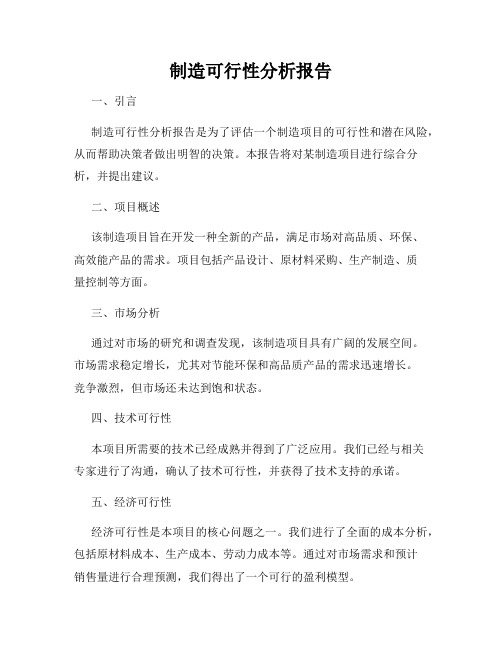 制造可行性分析报告

一、引言

制造可行性分析报告是为了评估一个制造项目的可行性和潜在风险，从而帮助决策者做出明智的决策。本报告将对某制造项目进行综合分析，并提出建议。

二、项目概述

该制造项目旨在开发一种全新的产品，满足市场对高品质、环保、高效能产品的需求。项目包括产品设计、原材料采购、生产制造、质量控制等方面。

三、市场分析

通过对市场的研究和调查发现，该制造项目具有广阔的发展空间。市场需求稳定增长，尤其对节能环保和高品质产品的需求迅速增长。竞争激烈，但市场还未达到饱和状态。

四、技术可行性

本项目所需要的技术已经成熟并得到了广泛应用。我们已经与相关专家进行了沟通，确认了技术可行性，并获得了技术支持的承诺。

五、经济可行性

经济可行性是本项目的核心问题之一。我们进行了全面的成本分析，包括原材料成本、生产成本、劳动力成本等。通过对市场需求和预计销售量进行合理预测，我们得出了一个可行的盈利模型。